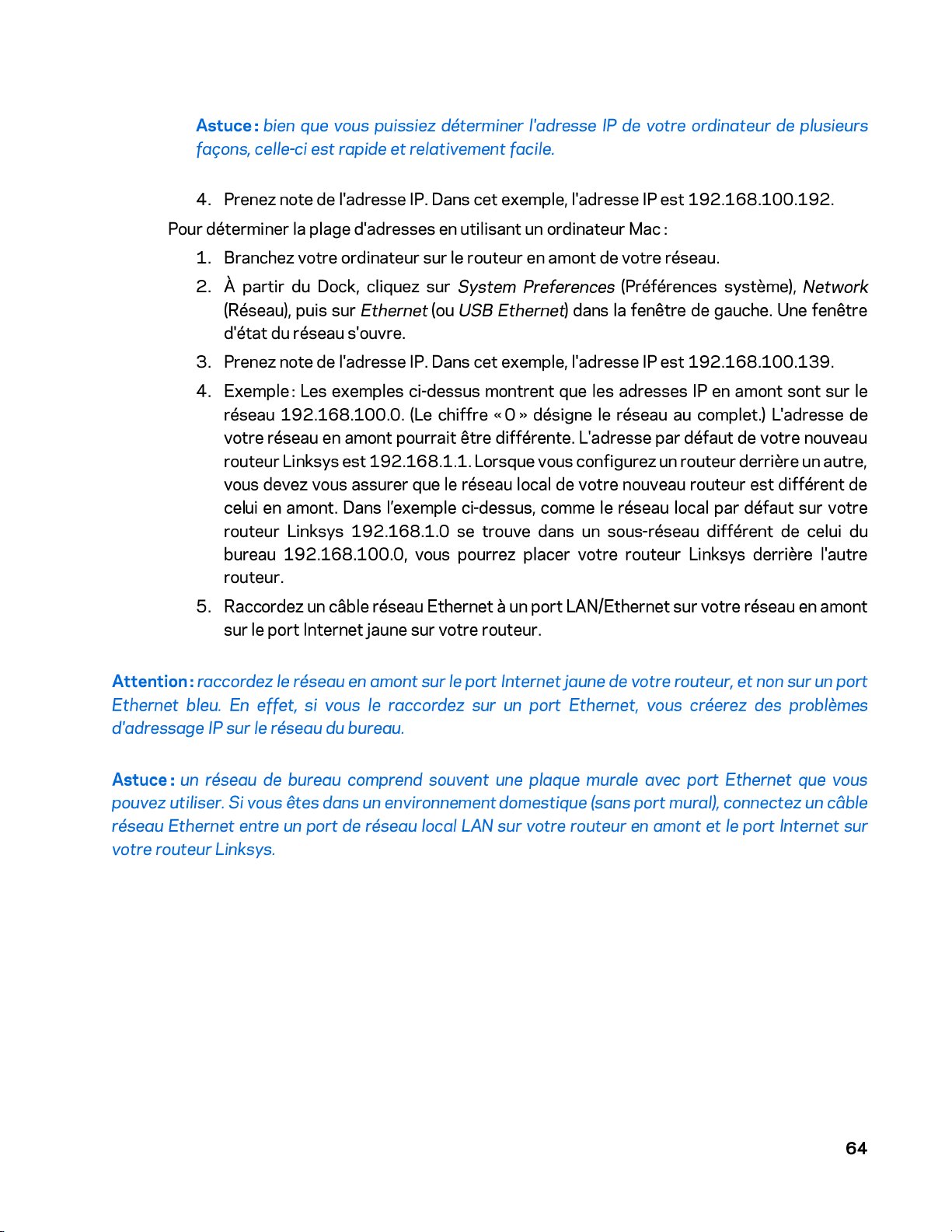 Astuce : bien que vous puissiez déterminer l'adresse IP de votre ordinateur de plusieurs façons, celle-ci est rapide et relativement facile.

4. Prenez note de l'adresse IP. Dans cet exemple, l'adresse IP est 192.168.100.192.

Pour déterminer la plage d'adresses en utilisant un ordinateur Mac :

1. Branchez votre ordinateur sur le routeur en amont de votre réseau.

2. À partir du Dock, cliquez sur System Preferences (Préférences système), Network (Réseau), puis sur Ethernet (ou USB Ethernet) dans la fenêtre de gauche. Une fenêtre d'état du réseau s'ouvre.

3. Prenez note de l'adresse IP. Dans cet exemple, l'adresse IP est 192.168.100.139.

4. Exemple : Les exemples ci-dessus montrent que les adresses IP en amont sont sur le réseau 192.168.100.0. (Le chiffre « 0 » désigne le réseau au complet.) L'adresse de votre réseau en amont pourrait être différente. L'adresse par défaut de votre nouveau routeur Linksys est 192.168.1.1. Lorsque vous configurez un routeur derrière un autre, vous devez vous assurer que le réseau local de votre nouveau routeur est différent de celui en amont. Dans l'exemple ci-dessus, comme le réseau local par défaut sur votre routeur Linksys 192.168.1.0 se trouve dans un sous-réseau différent de celui du bureau 192.168.100.0, vous pourrez placer votre routeur Linksys derrière l'autre routeur.

5. Raccordez un câble réseau Ethernet à un port LAN/Ethernet sur votre réseau en amont sur le port Internet jaune sur votre routeur.

Attention : raccordez le réseau en amont sur le port Internet jaune de votre routeur, et non sur un port Ethernet bleu. En effet, si vous le raccordez sur un port Ethernet, vous créerez des problèmes d'adressage IP sur le réseau du bureau.

Astuce : un réseau de bureau comprend souvent une plaque murale avec port Ethernet que vous pouvez utiliser. Si vous êtes dans un environnement domestique (sans port mural), connectez un câble réseau Ethernet entre un port de réseau local LAN sur votre routeur en amont et le port Internet sur votre routeur Linksys.

64